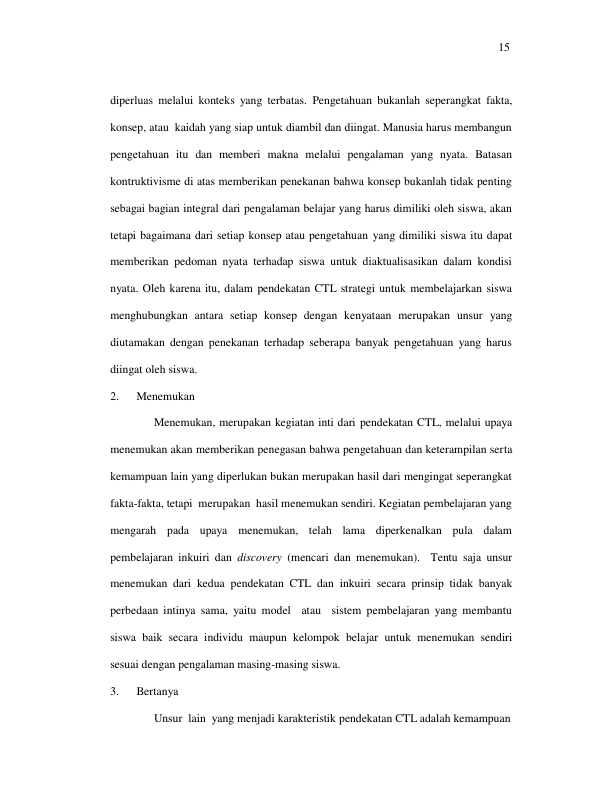 15

diperluas melalui konteks yang terbatas. Pengetahuan bukanlah seperangkat fakta, konsep, atau kaidah yang siap untuk diambil dan diingat. Manusia harus membangun pengetahuan itu dan memberi makna melalui pengalaman yang nyata. Batasan kontruktivisme di atas memberikan penekanan bahwa konsep bukanlah tidak penting sebagai bagian integral dari pengalaman belajar yang harus dimiliki oleh siswa, akan tetapi bagaimana dari setiap konsep atau pengetahuan yang dimiliki siswa itu dapat memberikan pedoman nyata terhadap siswa untuk diaktualisasikan dalam kondisi nyata. Oleh karena itu, dalam pendekatan CTL strategi untuk membelajarkan siswa menghubungkan antara setiap konsep dengan kenyataan merupakan unsur yang diutamakan dengan penekanan terhadap seberapa banyak pengetahuan yang harus diingat oleh siswa.

2. Menemukan

Menemukan, merupakan kegiatan inti dari pendekatan CTL, melalui upaya menemukan akan memberikan penegasan bahwa pengetahuan dan keterampilan serta kemampuan lain yang diperlukan bukan merupakan hasil dari mengingat seperangkat fakta-fakta, tetapi merupakan hasil menemukan sendiri. Kegiatan pembelajaran yang mengarah pada upaya menemukan, telah lama diperkenalkan pula dalam pembelajaran inkuiri dan discovery (mencari dan menemukan). Tentu saja unsur menemukan dari kedua pendekatan CTL dan inkuiri secara prinsip tidak banyak perbedaan intinya sama, yaitu model atau sistem pembelajaran yang membantu siswa baik secara individu maupun kelompok belajar untuk menemukan sendiri sesuai dengan pengalaman masing-masing siswa.

3. Bertanya

Unsur lain yang menjadi karakteristik pendekatan CTL adalah kemampuan